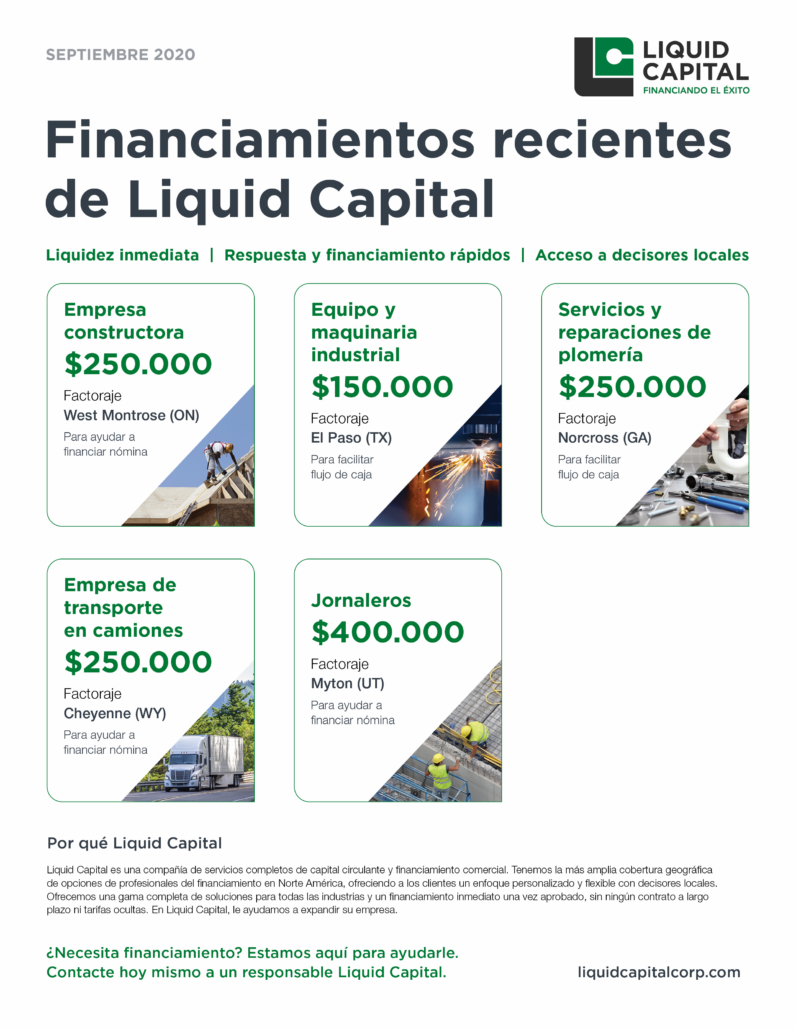 SEPTIEMBRE 2020

LIQUID CAPITAL
FINANCIANDO EL ÉXITO

Financiamientos recientes de Liquid Capital

Liquidez inmediata | Respuesta y financiamiento rápidos | Acceso a decisores locales

Empresa constructora
$250.000
Factoraje
West Montrose (ON)
Para ayudar a financiar nómina

Equipo y maquinaria industrial
$150.000
Factoraje
El Paso (TX)
Para facilitar flujo de caja

Servicios y reparaciones de plomería
$250.000
Factoraje
Norcross (GA)
Para facilitar flujo de caja

Empresa de transporte en camiones
$250.000
Factoraje
Cheyenne (WY)
Para ayudar a financiar nómina

Jornaleros
$400.000
Factoraje
Myton (UT)
Para ayudar a financiar nómina

Por qué Liquid Capital

Liquid Capital es una compañía de servicios completos de capital circulante y financiamiento comercial. Tenemos la más amplia cobertura geográfica de opciones de profesionales del financiamiento en Norte América, ofreciendo a los clientes un enfoque personalizado y flexible con decisores locales. Ofrecemos una gama completa de soluciones para todas las industrias y un financiamiento inmediato una vez aprobado, sin ningún contrato a largo plazo ni tarifas ocultas. En Liquid Capital, le ayudamos a expandir su empresa.

¿Necesita financiamiento? Estamos aquí para ayudarle.
Contacte hoy mismo a un responsable Liquid Capital.

liquidcapitalcorp.com